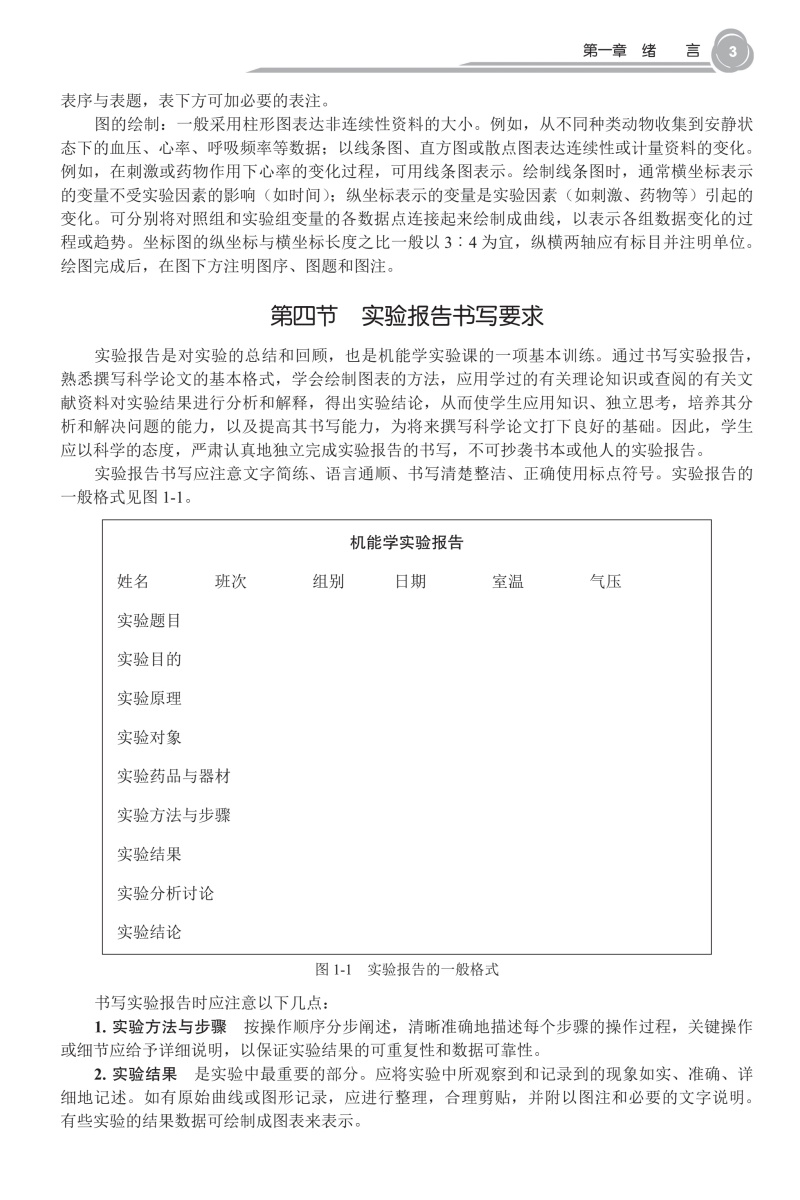 第一章　绪　言　3

表序与表题，表下方可加必要的表注。

图的绘制：一般采用柱形图表达非连续性资料的大小。例如，从不同种类动物收集到安静状态下的血压、心率、呼吸频率等数据；以线条图、直方图或散点图表达连续性或计量资料的变化。例如，在刺激或药物作用下心率的变化过程，可用线条图表示。绘制线条图时，通常横坐标表示的变量不受实验因素的影响（如时间）；纵坐标表示的变量是实验因素（如刺激、药物等）引起的变化。可分别将对照组和实验组变量的各数据点连接起来绘制成曲线，以表示各组数据变化的过程或趋势。坐标图的纵坐标与横坐标长度之比一般以 3∶4 为宜，纵横两轴应有标目并注明单位。绘图完成后，在图下方注明图序、图题和图注。

第四节　实验报告书写要求

实验报告是对实验的总结和回顾，也是机能学实验课的一项基本训练。通过书写实验报告，熟悉撰写科学论文的基本格式，学会绘制图表的方法，应用学过的有关理论知识或查阅的有关文献资料对实验结果进行分析和解释，得出实验结论，从而使学生应用知识、独立思考，培养其分析和解决问题的能力，以及提高其书写能力，为将来撰写科学论文打下良好的基础。因此，学生应以科学的态度，严肃认真地独立完成实验报告的书写，不可抄袭书本或他人的实验报告。

实验报告书写应注意文字简练、语言通顺、书写清楚整洁、正确使用标点符号。实验报告的一般格式见图 1-1。

机能学实验报告

姓名　班次　组别　日期　室温　气压

实验题目

实验目的

实验原理

实验对象

实验药品与器材

实验方法与步骤

实验结果

实验分析讨论

实验结论

图 1-1　实验报告的一般格式

书写实验报告时应注意以下几点：

1. 实验方法与步骤　按操作顺序分步阐述，清晰准确地描述每个步骤的操作过程，关键操作或细节应给予详细说明，以保证实验结果的可重复性和数据可靠性。

2. 实验结果　是实验中最重要的部分。应将实验中所观察到和记录到的现象如实、准确、详细地记述。如有原始曲线或图形记录，应进行整理，合理剪贴，并附以图注和必要的文字说明。有些实验的结果数据可绘制成图表来表示。